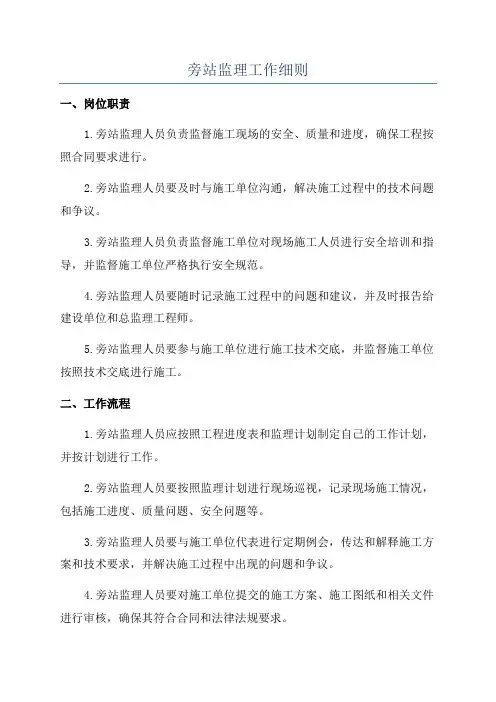 旁站监理工作细则

一、岗位职责

1.旁站监理人员负责监督施工现场的安全、质量和进度，确保工程按照合同要求进行。

2.旁站监理人员要及时与施工单位沟通，解决施工过程中的技术问题和争议。

3.旁站监理人员负责监督施工单位对现场施工人员进行安全培训和指导，并监督施工单位严格执行安全规范。

4.旁站监理人员要随时记录施工过程中的问题和建议，并及时报告给建设单位和总监理工程师。

5.旁站监理人员要参与施工单位进行施工技术交底，并监督施工单位按照技术交底进行施工。

二、工作流程

1.旁站监理人员应按照工程进度表和监理计划制定自己的工作计划，并按计划进行工作。

2.旁站监理人员要按照监理计划进行现场巡视，记录现场施工情况，包括施工进度、质量问题、安全问题等。

3.旁站监理人员要与施工单位代表进行定期例会，传达和解释施工方案和技术要求，并解决施工过程中出现的问题和争议。

4.旁站监理人员要对施工单位提交的施工方案、施工图纸和相关文件进行审核，确保其符合合同和法律法规要求。